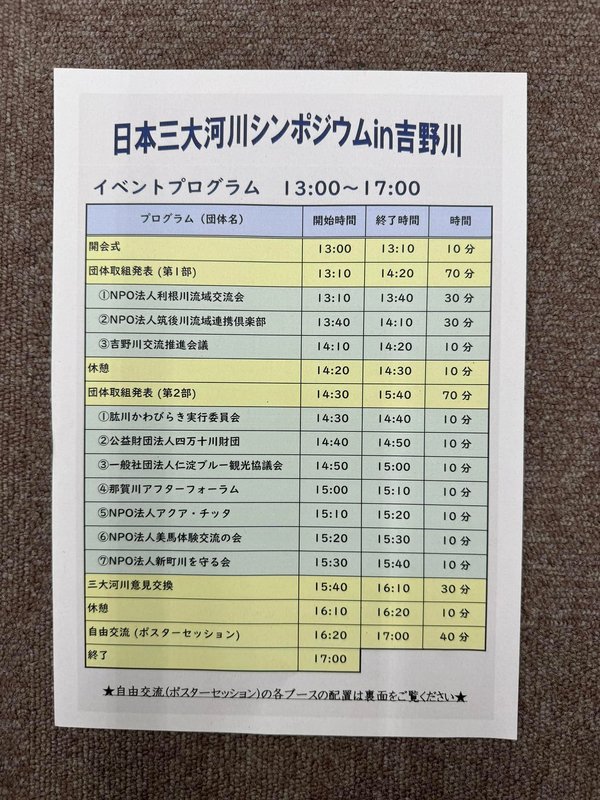 日本三大河川シンポジウムin吉野川

イベントプログラム 13:00～17:00

| プログラム（団体名） | 開始時間 | 終了時間 | 時間 |
|---|---|---|---|
| 開会式 | 13:00 | 13:10 | 10分 |
| 団体取組発表（第1部） | 13:10 | 14:20 | 70分 |
| ①NPO法人利根川流域交流会 | 13:10 | 13:40 | 30分 |
| ②NPO法人筑後川流域連携倶楽部 | 13:40 | 14:10 | 30分 |
| ③吉野川交流推進会議 | 14:10 | 14:20 | 10分 |
| 休憩 | 14:20 | 14:30 | 10分 |
| 団体取組発表（第2部） | 14:30 | 15:40 | 70分 |
| ①肱川かわびらき実行委員会 | 14:30 | 14:40 | 10分 |
| ②公益財団法人四万十川財団 | 14:40 | 14:50 | 10分 |
| ③一般社団法人仁淀ブルー観光協議会 | 14:50 | 15:00 | 10分 |
| ④那賀川アフターフォーラム | 15:00 | 15:10 | 10分 |
| ⑤NPO法人アクア・チッタ | 15:10 | 15:20 | 10分 |
| ⑥NPO法人美馬体験交流の会 | 15:20 | 15:30 | 10分 |
| ⑦NPO法人新町川を守る会 | 15:30 | 15:40 | 10分 |
| 三大河川意見交換 | 15:40 | 16:10 | 30分 |
| 休憩 | 16:10 | 16:20 | 10分 |
| 自由交流（ポスターセッション） | 16:20 | 17:00 | 40分 |
| 終了 | 17:00 | | |

★自由交流（ポスターセッション）の各ブースの配置は裏面をご覧ください★